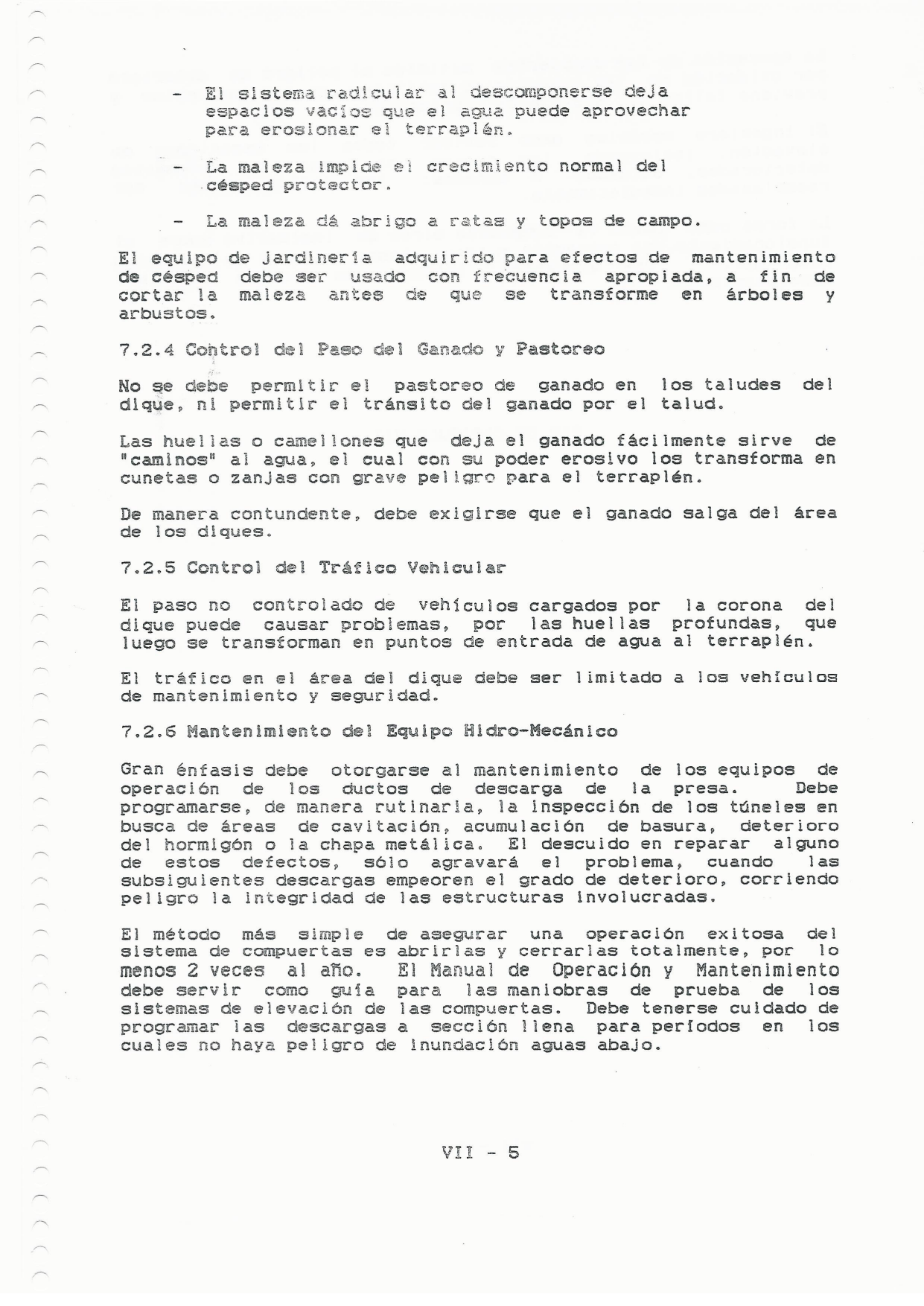 - El sistema radicular al descomponerse deja espacios vacíos que el agua puede aprovechar para erosionar el terraplén.

- La maleza impide el crecimiento normal del césped protector.

- La maleza dá abrigo a ratas y topos de campo.

El equipo de jardinería adquirido para efectos de mantenimiento de césped debe ser usado con frecuencia apropiada, a fin de cortar la maleza antes de que se transforme en árboles y arbustos.

7.2.4 Control del Paso del Ganado y Pastoreo

No se debe permitir el pastoreo de ganado en los taludes del dique, ni permitir el tránsito del ganado por el talud.

Las huellas o camellones que deja el ganado fácilmente sirve de "caminos" al agua, el cual con su poder erosivo los transforma en cunetas o zanjas con grave peligro para el terraplén.

De manera contundente, debe exigirse que el ganado salga del área de los diques.

7.2.5 Control del Tráfico Vehicular

El paso no controlado de vehículos cargados por la corona del dique puede causar problemas, por las huellas profundas, que luego se transforman en puntos de entrada de agua al terraplén.

El tráfico en el área del dique debe ser limitado a los vehículos de mantenimiento y seguridad.

7.2.6 Mantenimiento del Equipo Hidro-Mecánico

Gran énfasis debe otorgarse al mantenimiento de los equipos de operación de los ductos de descarga de la presa. Debe programarse, de manera rutinaria, la inspección de los túneles en busca de áreas de cavitación, acumulación de basura, deterioro del hormigón o la chapa metálica. El descuido en reparar alguno de estos defectos, sólo agravará el problema, cuando las subsiguientes descargas empeoren el grado de deterioro, corriendo peligro la integridad de las estructuras involucradas.

El método más simple de asegurar una operación exitosa del sistema de compuertas es abrirlas y cerrarlas totalmente, por lo menos 2 veces al año. El Manual de Operación y Mantenimiento debe servir como guía para las maniobras de prueba de los sistemas de elevación de las compuertas. Debe tenerse cuidado de programar las descargas a sección llena para períodos en los cuales no haya peligro de inundación aguas abajo.

VII - 5